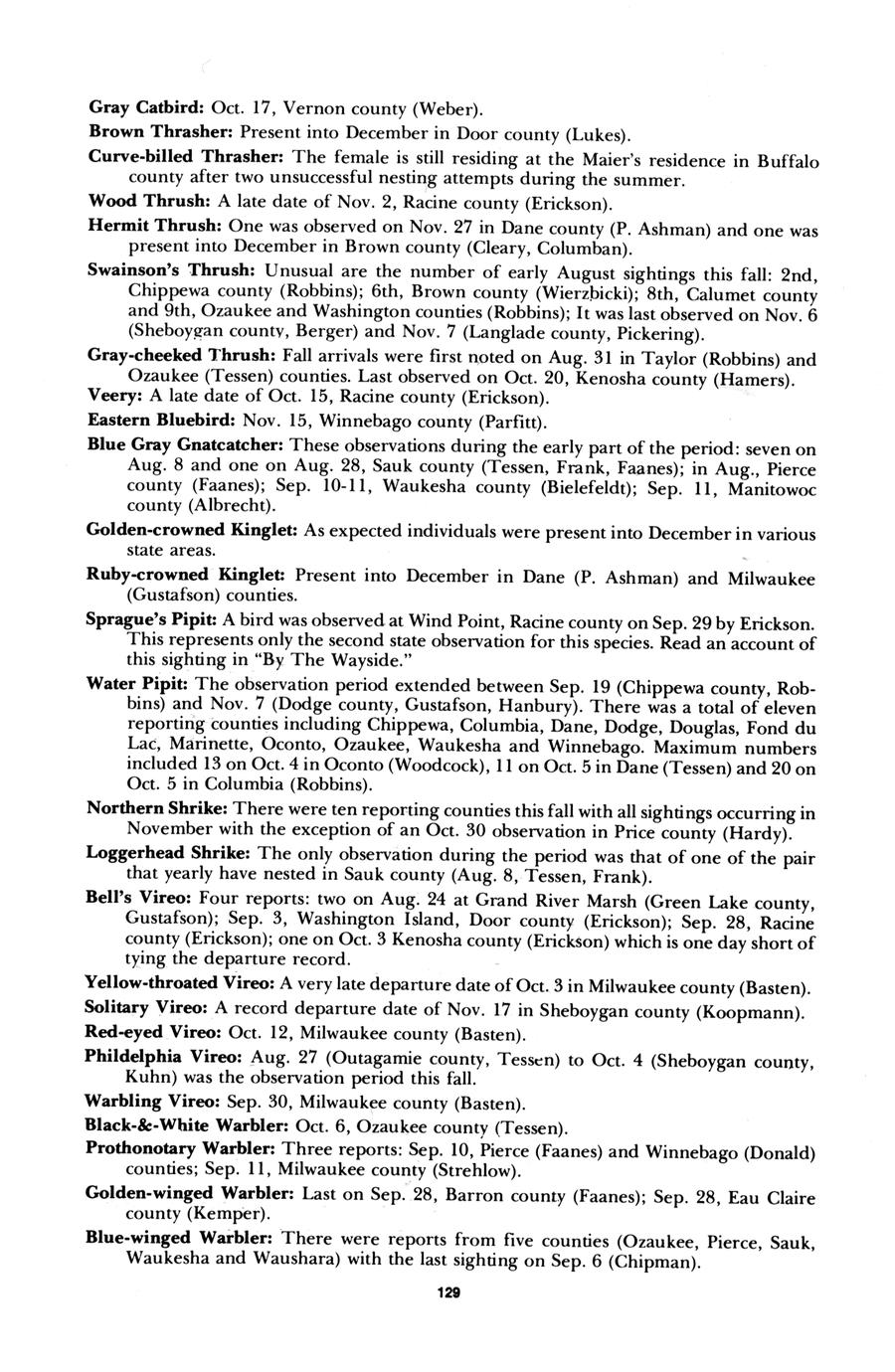 Gray Catbird: Oct. 17, Vernon county (Weber).

Brown Thrasher: Present into December in Door county (Lukes).

Curve-billed Thrasher: The female is still residing at the Maier's residence in Buffalo county after two unsuccessful nesting attempts during the summer.

Wood Thrush: A late date of Nov. 2, Racine county (Erickson).

Hermit Thrush: One was observed on Nov. 27 in Dane county (P. Ashman) and one was present into December in Brown county (Cleary, Columban).

Swainson's Thrush: Unusual are the number of early August sightings this fall: 2nd, Chippewa county (Robbins); 6th, Brown county (Wierzbicki); 8th, Calumet county and 9th, Ozaukee and Washington counties (Robbins); It was last observed on Nov. 6 (Sheboygan county, Berger) and Nov. 7 (Langlade county, Pickering).

Gray-cheeked Thrush: Fall arrivals were first noted on Aug. 31 in Taylor (Robbins) and Ozaukee (Tessen) counties. Last observed on Oct. 20, Kenosha county (Hamers).

Veery: A late date of Oct. 15, Racine county (Erickson).

Eastern Bluebird: Nov. 15, Winnebago county (Parfitt).

Blue Gray Gnatcatcher: These observations during the early part of the period: seven on Aug. 8 and one on Aug. 28, Sauk county (Tessen, Frank, Faanes); in Aug., Pierce county (Faanes); Sep. 10-11, Waukesha county (Bielefeldt); Sep. 11, Manitowoc county (Albrecht).

Golden-crowned Kinglet: As expected individuals were present into December in various state areas.

Ruby-crowned Kinglet: Present into December in Dane (P. Ashman) and Milwaukee (Gustafson) counties.

Sprague's Pipit: A bird was observed at Wind Point, Racine county on Sep. 29 by Erickson. This represents only the second state observation for this species. Read an account of this sighting in "By The Wayside."

Water Pipit: The observation period extended between Sep. 19 (Chippewa county, Robbins) and Nov. 7 (Dodge county, Gustafson, Hanbury). There was a total of eleven reporting counties including Chippewa, Columbia, Dane, Dodge, Douglas, Fond du Lac, Marinette, Oconto, Ozaukee, Waukesha and Winnebago. Maximum numbers included 13 on Oct. 4 in Oconto (Woodcock), 11 on Oct. 5 in Dane (Tessen) and 20 on Oct. 5 in Columbia (Robbins).

Northern Shrike: There were ten reporting counties this fall with all sightings occurring in November with the exception of an Oct. 30 observation in Price county (Hardy).

Loggerhead Shrike: The only observation during the period was that of one of the pair that yearly have nested in Sauk county (Aug. 8, Tessen, Frank).

Bell's Vireo: Four reports: two on Aug. 24 at Grand River Marsh (Green Lake county, Gustafson); Sep. 3, Washington Island, Door county (Erickson); Sep. 28, Racine county (Erickson); one on Oct. 3 Kenosha county (Erickson) which is one day short of tying the departure record.

Yellow-throated Vireo: A very late departure date of Oct. 3 in Milwaukee county (Basten).

Solitary Vireo: A record departure date of Nov. 17 in Sheboygan county (Koopmann).

Red-eyed Vireo: Oct. 12, Milwaukee county (Basten).

Phildelphia Vireo: Aug. 27 (Outagamie county, Tessen) to Oct. 4 (Sheboygan county, Kuhn) was the observation period this fall.

Warbling Vireo: Sep. 30, Milwaukee county (Basten).

Black-&-White Warbler: Oct. 6, Ozaukee county (Tessen).

Prothonotary Warbler: Three reports: Sep. 10, Pierce (Faanes) and Winnebago (Donald) counties; Sep. 11, Milwaukee county (Strehlow).

Golden-winged Warbler: Last on Sep. 28, Barron county (Faanes); Sep. 28, Eau Claire county (Kemper).

Blue-winged Warbler: There were reports from five counties (Ozaukee, Pierce, Sauk, Waukesha and Waushara) with the last sighting on Sep. 6 (Chipman).

129